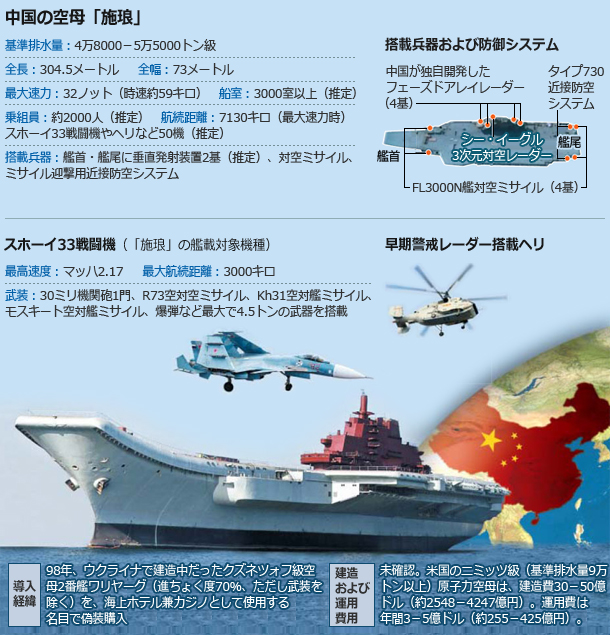 中国の空母「施琅」

基準排水量：4万8000－5万5000トン級

全長：304.5メートル　全幅：73メートル

最大速力：32ノット（時速約59キロ）　船室：3000室以上（推定）

乗組員：約2000人（推定）　航続距離：7130キロ（最大速力時）
スホーイ33戦闘機やヘリなど50機（推定）

搭載兵器：艦首・艦尾に垂直発射装置2基（推定）、対空ミサイル、ミサイル迎撃用近接防空システム

搭載兵器および防御システム

中国が独自開発したフェーズドアレイレーダー（4基）

タイプ730近接防空システム

シー・イーグル3次元対空レーダー

艦首

艦尾

FL3000N艦対空ミサイル（4基）

スホーイ33戦闘機（「施琅」の艦載対象機種）

最高速度：マッハ2.17　最大航続距離：3000キロ

武装：30ミリ機関砲1門、R73空対空ミサイル、Kh31空対艦ミサイル、モスキート空対艦ミサイル、爆弾など最大で4.5トンの武器を搭載

早期警戒レーダー搭載ヘリ

導入経緯

98年、ウクライナで建造中だったクズネツォフ級空母2番艦ワリヤーグ（進ちょく度70%、ただし武装を除く）を、海上ホテル兼カジノとして使用する名目で偽装購入

建造および運用費用

未確認。米国のニミッツ級（基準排水量9万トン以上）原子力空母は、建造費30－50億ドル（約2548－4247億円）。運用費は年間3－5億ドル（約255－425億円）。